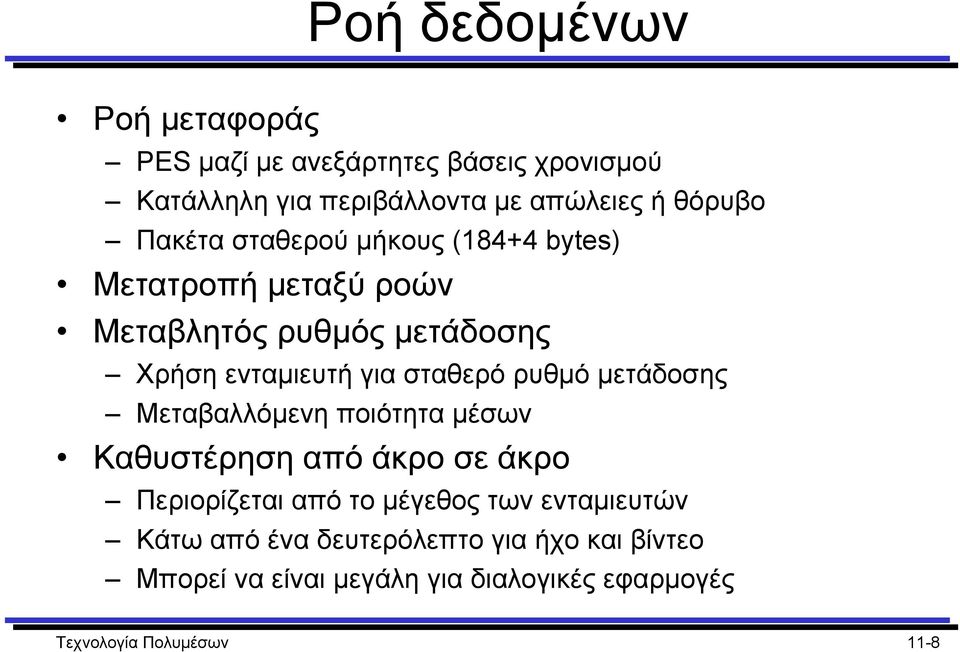 Ροή δεδομένων

• Ροή μεταφοράς
– PES μαζί με ανεξάρτητες βάσεις χρονισμού
– Κατάλληλη για περιβάλλοντα με απώλειες ή θόρυβο
– Πακέτα σταθερού μήκους (184+4 bytes)
• Μετατροπή μεταξύ ροών
• Μεταβλητός ρυθμός μετάδοσης
– Χρήση ενταμιευτή για σταθερό ρυθμό μετάδοσης
– Μεταβαλλόμενη ποιότητα μέσων
• Καθυστέρηση από άκρο σε άκρο
– Περιορίζεται από το μέγεθος των ενταμιευτών
– Κάτω από ένα δευτερόλεπτο για ήχο και βίντεο
– Μπορεί να είναι μεγάλη για διαλογικές εφαρμογές

Τεχνολογία Πολυμέσων
11-8